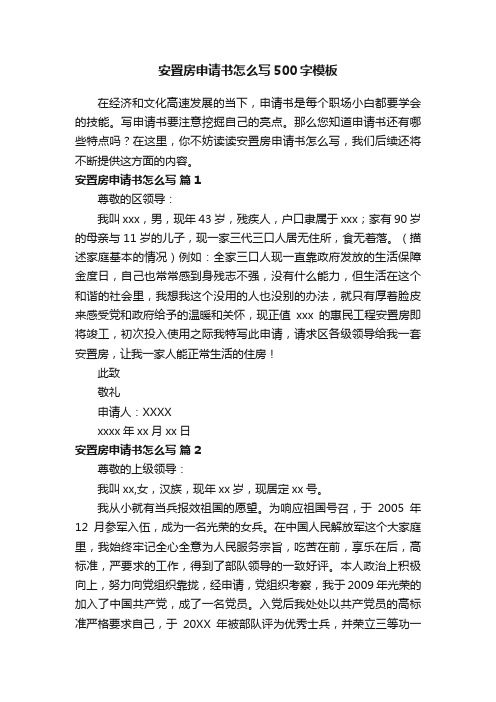 安置房申请书怎么写500字模板

在经济和文化高速发展的当下，申请书是每个职场小白都要学会的技能。写申请书要注意挖掘自己的亮点。那么您知道申请书还有哪些特点吗？在这里，你不妨读读安置房申请书怎么写，我们后续还将不断提供这方面的内容。

安置房申请书怎么写 篇1

尊敬的区领导：

我叫xxx，男，现年43岁，残疾人，户口隶属于xxx；家有90岁的母亲与11岁的儿子，现一家三代三口人居无住所，食无着落。（描述家庭基本的情况）例如：全家三口人现一直靠政府发放的生活保障金度日，自己也常常感到身残志不强，没有什么能力，但生活在这个和谐的社会里，我想我这个没用的人也没别的办法，就只有厚着脸皮来感受党和政府给予的温暖和关怀，现正值 xxx 的惠民工程安置房即将竣工，初次投入使用之际我特写此申请，请求区各级领导给我一套安置房，让我一家人能正常生活的住房！

此致

敬礼

申请人：XXXX

xxxx年xx月xx日

安置房申请书怎么写 篇2

尊敬的上级领导：

我叫xx,女，汉族，现年xx岁，现居定xx号。

我从小就有当兵报效祖国的愿望。为响应祖国号召，于 2005 年 12 月参军入伍，成为一名光荣的女兵。在中国人民解放军这个大家庭里，我始终牢记全心全意为人民服务宗旨，吃苦在前，享乐在后，高标准，严要求的工作，得到了部队领导的一致好评。本人政治上积极向上，努力向党组织靠拢，经申请，党组织考察，我于2009年光荣的加入了中国共产党，成了一名党员。入党后我处处以共产党员的高标准严格要求自己，于 20XX 年被部队评为优秀士兵，并荣立三等功一